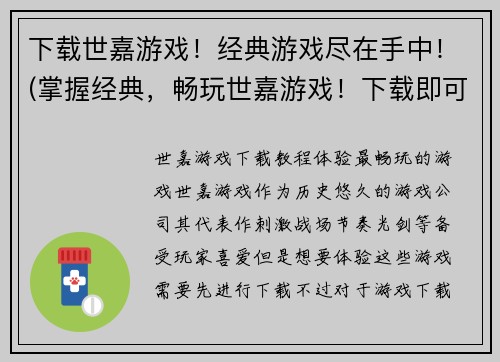 下载世嘉游戏！经典游戏尽在手中！(掌握经典，畅玩世嘉游戏！下载即可

世嘉游戏下载教程体验最畅玩的游戏世嘉游戏作为历史悠久的游戏公司其代表作刺激战场节奏光剑等备受玩家喜爱但是想要体验这些游戏需要先进行下载不过对于游戏下载